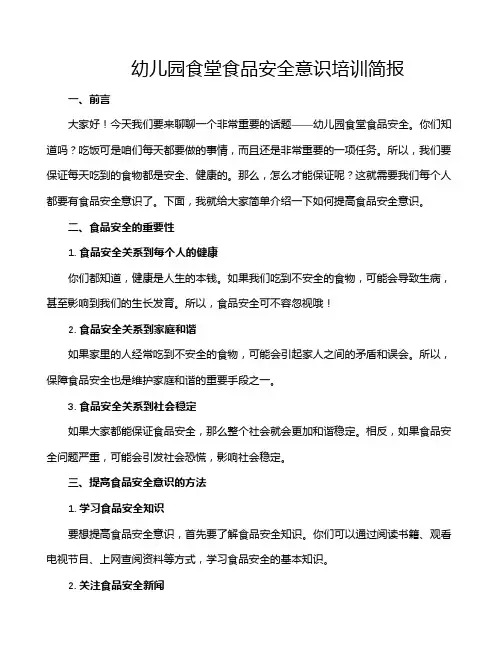 幼儿园食堂食品安全意识培训简报

一、前言

大家好！今天我们要来聊聊一个非常重要的话题——幼儿园食堂食品安全。你们知道吗？吃饭可是咱们每天都要做的事情，而且还是非常重要的一项任务。所以，我们要保证每天吃到的食物都是安全、健康的。那么，怎么才能保证呢？这就需要我们每个人都要有食品安全意识了。下面，我就给大家简单介绍一下如何提高食品安全意识。

二、食品安全的重要性

1. 食品安全关系到每个人的健康

你们都知道，健康是人生的本钱。如果我们吃到不安全的食物，可能会导致生病，甚至影响到我们的生长发育。所以，食品安全可不容忽视哦！

2. 食品安全关系到家庭和谐

如果家里的人经常吃到不安全的食物，可能会引起家人之间的矛盾和误会。所以，保障食品安全也是维护家庭和谐的重要手段之一。

3. 食品安全关系到社会稳定

如果大家都能保证食品安全，那么整个社会就会更加和谐稳定。相反，如果食品安全问题严重，可能会引发社会恐慌，影响社会稳定。

三、提高食品安全意识的方法

1. 学习食品安全知识

要想提高食品安全意识，首先要了解食品安全知识。你们可以通过阅读书籍、观看电视节目、上网查阅资料等方式，学习食品安全的基本知识。

2. 关注食品安全新闻